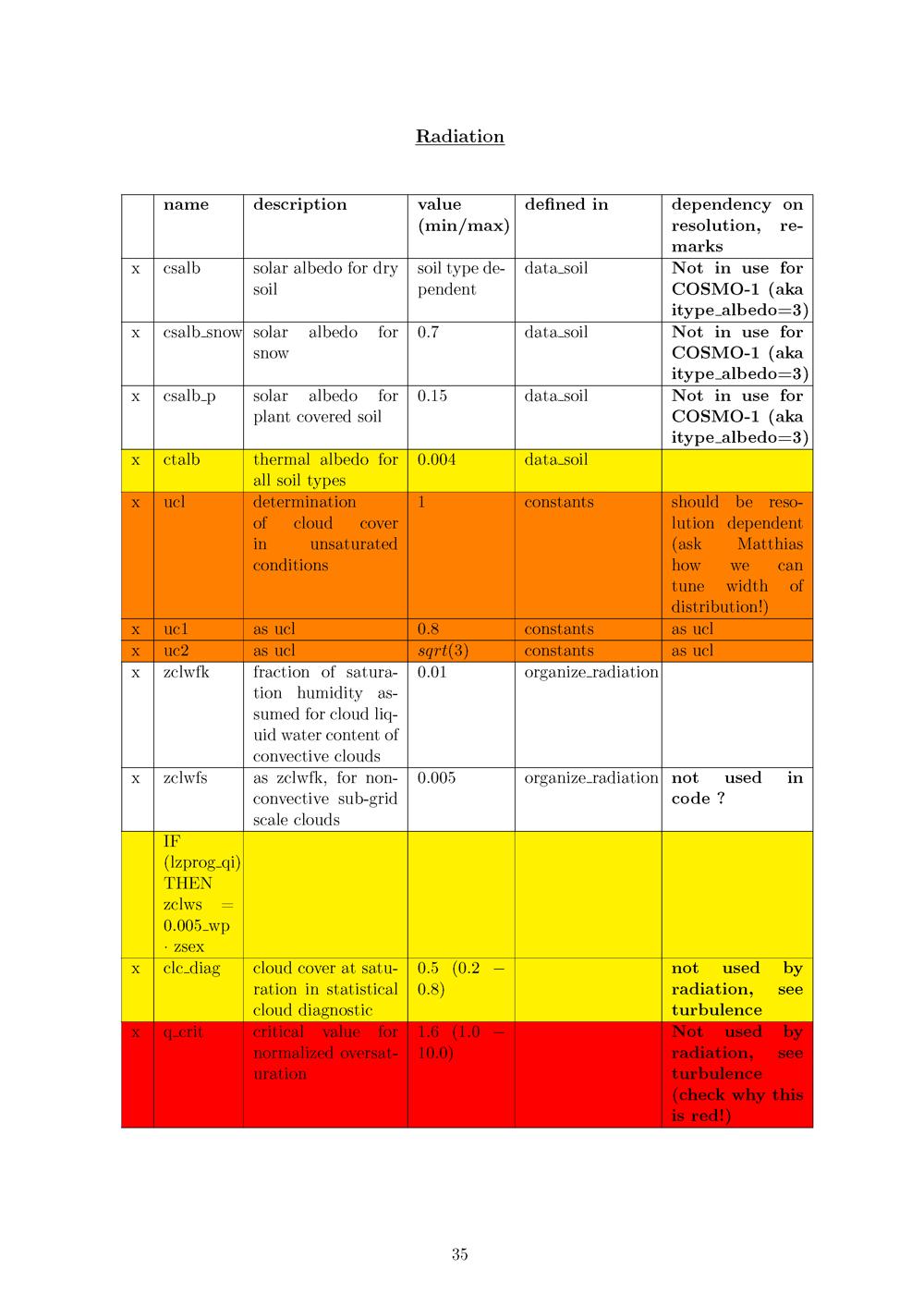 Radiation

| | name | description | value (min/max) | defined in | dependency on resolution, remarks |
|---|---|---|---|---|---|
| x | csalb | solar albedo for dry soil | soil type dependent | data_soil | Not in use for COSMO-1 (aka itype_albedo=3) |
| x | csalb_snow | solar albedo for snow | 0.7 | data_soil | Not in use for COSMO-1 (aka itype_albedo=3) |
| x | csalb_p | solar albedo for plant covered soil | 0.15 | data_soil | Not in use for COSMO-1 (aka itype_albedo=3) |
| x | ctalb | thermal albedo for all soil types | 0.004 | data_soil | |
| x | ucl | determination of cloud cover in unsaturated conditions | 1 | constants | should be resolution dependent (ask Matthias how we can tune width of distribution!) |
| x | uc1 | as ucl | 0.8 | constants | as ucl |
| x | uc2 | as ucl | $sqrt(3)$ | constants | as ucl |
| x | zclwfk | fraction of saturation humidity assumed for cloud liquid water content of convective clouds | 0.01 | organize_radiation | |
| x | zclwfs | as zclwfk, for non-convective sub-grid scale clouds | 0.005 | organize_radiation | not used in code ? |
| | IF (lzprog_qi) THEN zclws = 0.005_wp · zsex | | | | |
| x | clc_diag | cloud cover at saturation in statistical cloud diagnostic | 0.5 (0.2 – 0.8) | | not used by radiation, see turbulence |
| x | q_crit | critical value for normalized oversaturation | 1.6 (1.0 – 10.0) | | Not used by radiation, see turbulence (check why this is red!) |

35